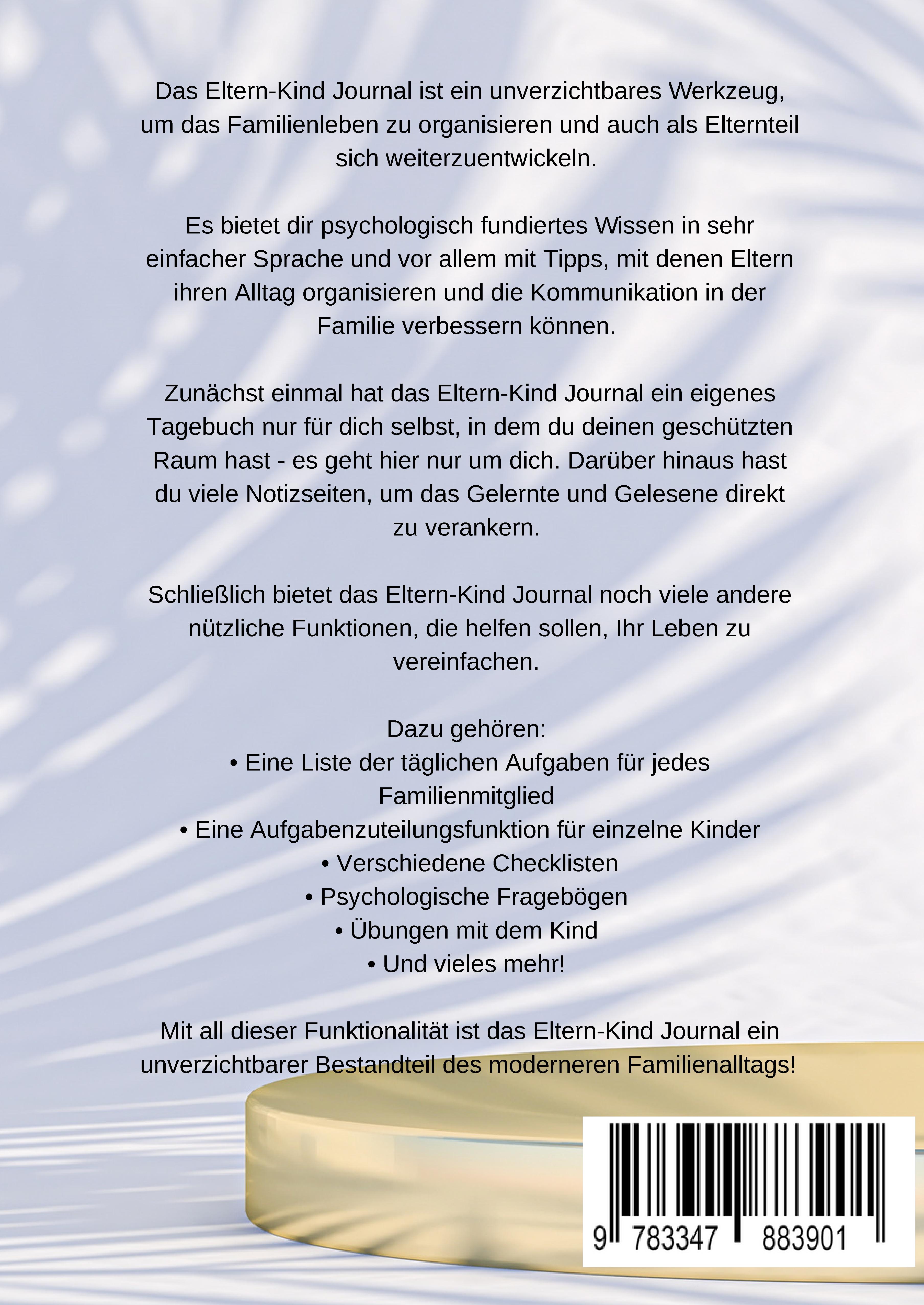 Das Eltern-Kind Journal ist ein unverzichtbares Werkzeug, um das Familienleben zu organisieren und auch als Elternteil sich weiterzuentwickeln.

Es bietet dir psychologisch fundiertes Wissen in sehr einfacher Sprache und vor allem mit Tipps, mit denen Eltern ihren Alltag organisieren und die Kommunikation in der Familie verbessern können.

Zunächst einmal hat das Eltern-Kind Journal ein eigenes Tagebuch nur für dich selbst, in dem du deinen geschützten Raum hast - es geht hier nur um dich. Darüber hinaus hast du viele Notizseiten, um das Gelernte und Gelesene direkt zu verankern.

Schließlich bietet das Eltern-Kind Journal noch viele andere nützliche Funktionen, die helfen sollen, Ihr Leben zu vereinfachen.

Dazu gehören:
• Eine Liste der täglichen Aufgaben für jedes Familienmitglied
• Eine Aufgabenzuteilungsfunktion für einzelne Kinder
• Verschiedene Checklisten
• Psychologische Fragebögen
• Übungen mit dem Kind
• Und vieles mehr!

Mit all dieser Funktionalität ist das Eltern-Kind Journal ein unverzichtbarer Bestandteil des moderneren Familienalltags!

9 783347 883901